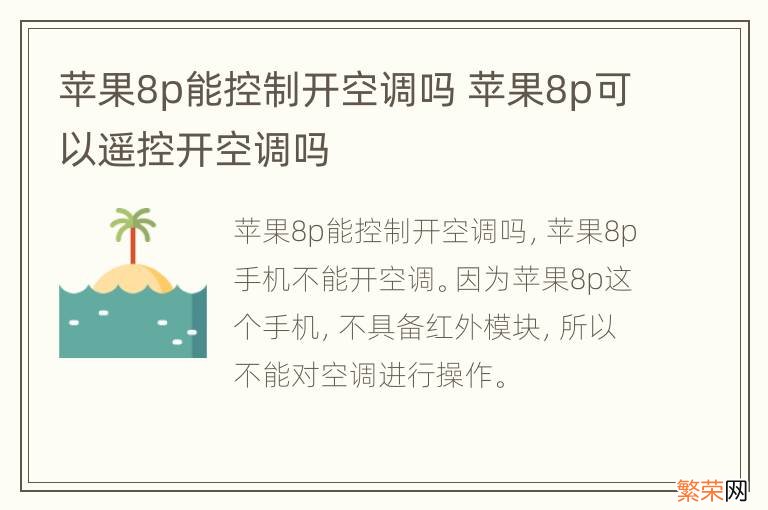 苹果8p能控制开空调吗 苹果8p可以遥控开空调吗

苹果8p能控制开空调吗, 苹果8p手机不能开空调。因为苹果8p这个手机, 不具备红外模块, 所以不能对空调进行操作。

繁荣网